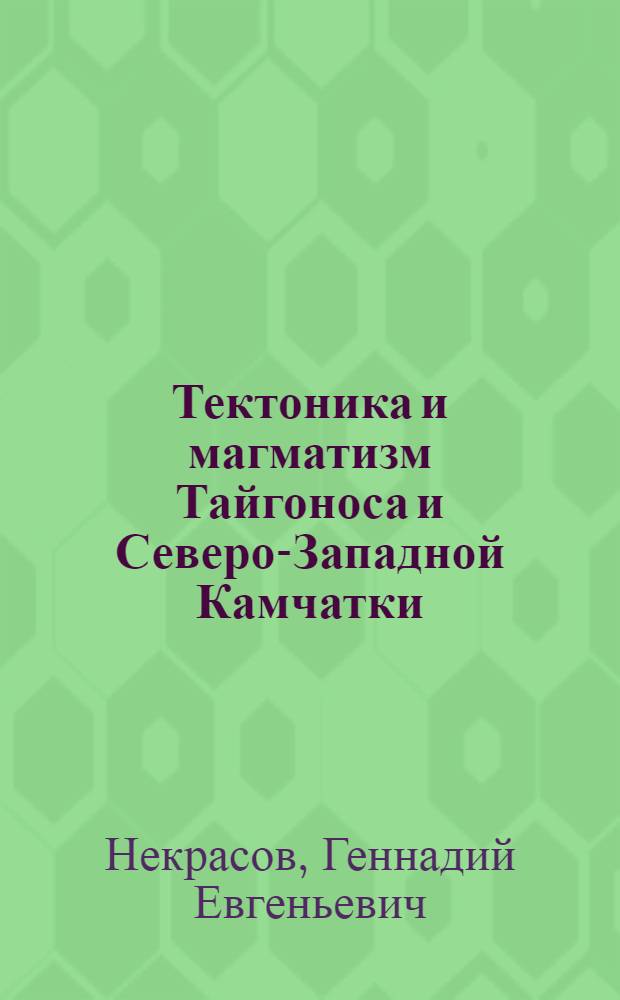 Тектоника и магматизм Тайгоноса и Северо-Западной Камчатки

Некрасов, Геннадий Евгеньевич